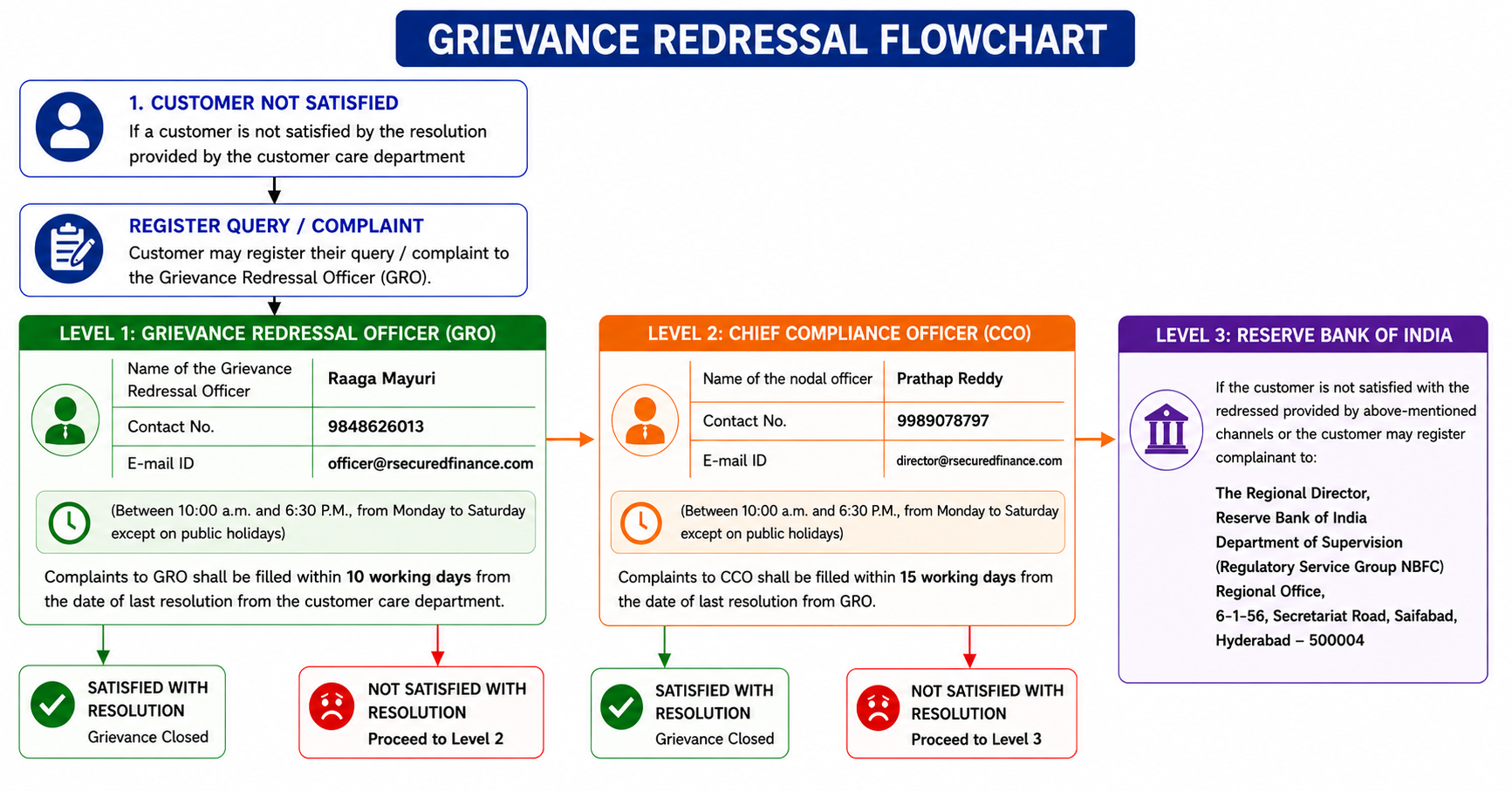 GRIEVANCE REDRESSAL FLOWCHART

1. CUSTOMER NOT SATISFIED
If a customer is not satisfied by the resolution provided by the customer care department

REGISTER QUERY / COMPLAINT
Customer may register their query / complaint to the Grievance Redressal Officer (GRO).

LEVEL 1: GRIEVANCE REDRESSAL OFFICER (GRO)

| Name of the Grievance Redressal Officer | Raaga Mayuri |
|---|---|
| Contact No. | 9848626013 |
| E-mail ID | officer@rsecuredfinance.com |

(Between 10:00 a.m. and 6:30 P.M., from Monday to Saturday except on public holidays)

Complaints to GRO shall be filled within 10 working days from the date of last resolution from the customer care department.

SATISFIED WITH RESOLUTION
Grievance Closed

NOT SATISFIED WITH RESOLUTION
Proceed to Level 2

LEVEL 2: CHIEF COMPLIANCE OFFICER (CCO)

| Name of the nodal officer | Prathap Reddy |
|---|---|
| Contact No. | 9989078797 |
| E-mail ID | director@rsecuredfinance.com |

(Between 10:00 a.m. and 6:30 P.M., from Monday to Saturday except on public holidays)

Complaints to CCO shall be filled within 15 working days from the date of last resolution from GRO.

SATISFIED WITH RESOLUTION
Grievance Closed

NOT SATISFIED WITH RESOLUTION
Proceed to Level 3

LEVEL 3: RESERVE BANK OF INDIA

If the customer is not satisfied with the redressed provided by above-mentioned channels or the customer may register complainant to:

The Regional Director,
Reserve Bank of India
Department of Supervision
(Regulatory Service Group NBFC)
Regional Office,
6-1-56, Secretariat Road, Saifabad,
Hyderabad – 500004